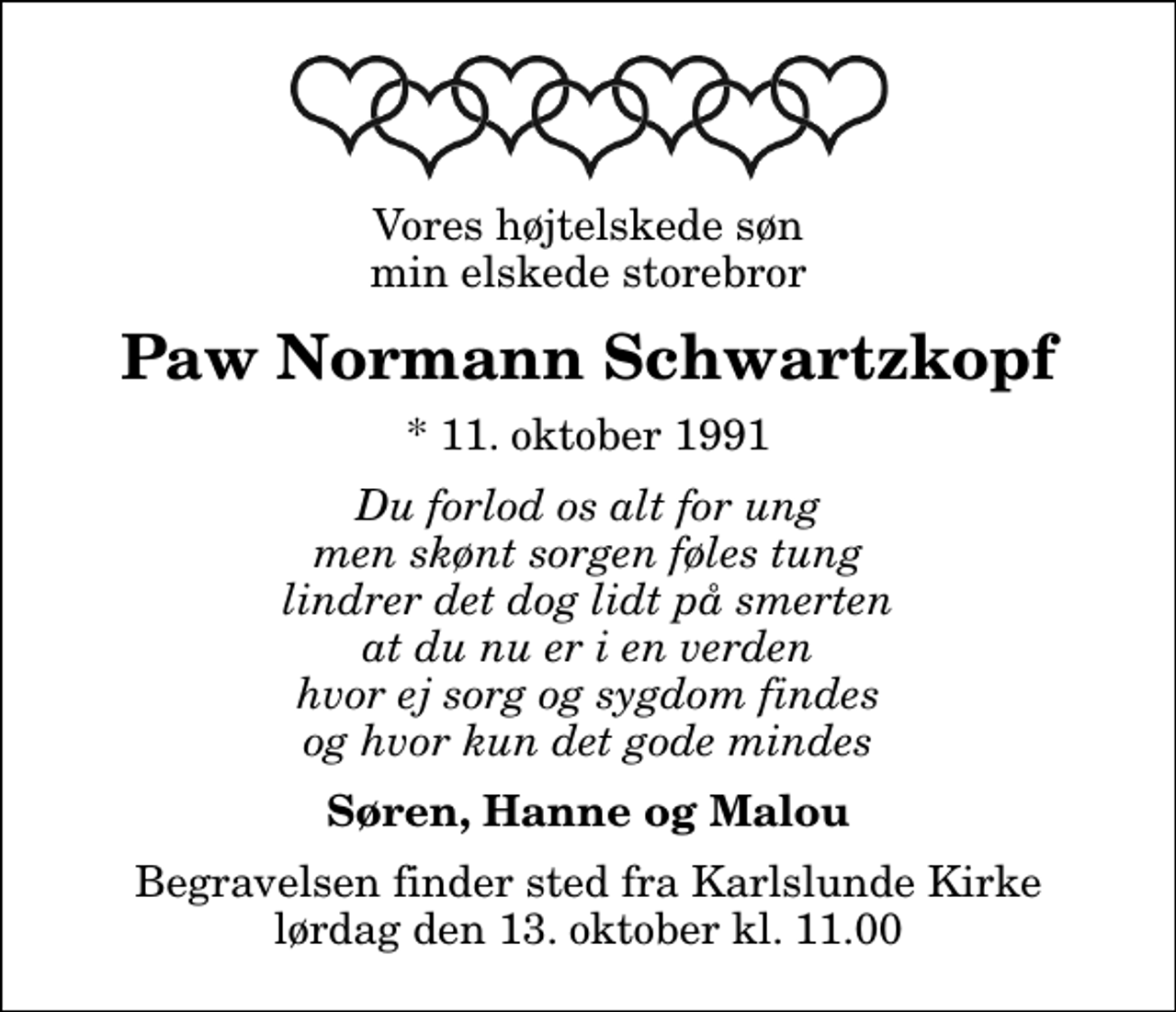 Vores højtelskede søn
min elskede storebror

Paw Normann Schwartzkopf

* 11. oktober 1991

Du forlod os alt for ung
men skønt sorgen føles tung
lindrer det dog lidt på smerten
at du nu er i en verden
hvor ej sorg og sygdom findes
og hvor kun det gode mindes

Søren, Hanne og Malou

Begravelsen finder sted fra Karlslunde Kirke
lørdag den 13. oktober kl. 11.00